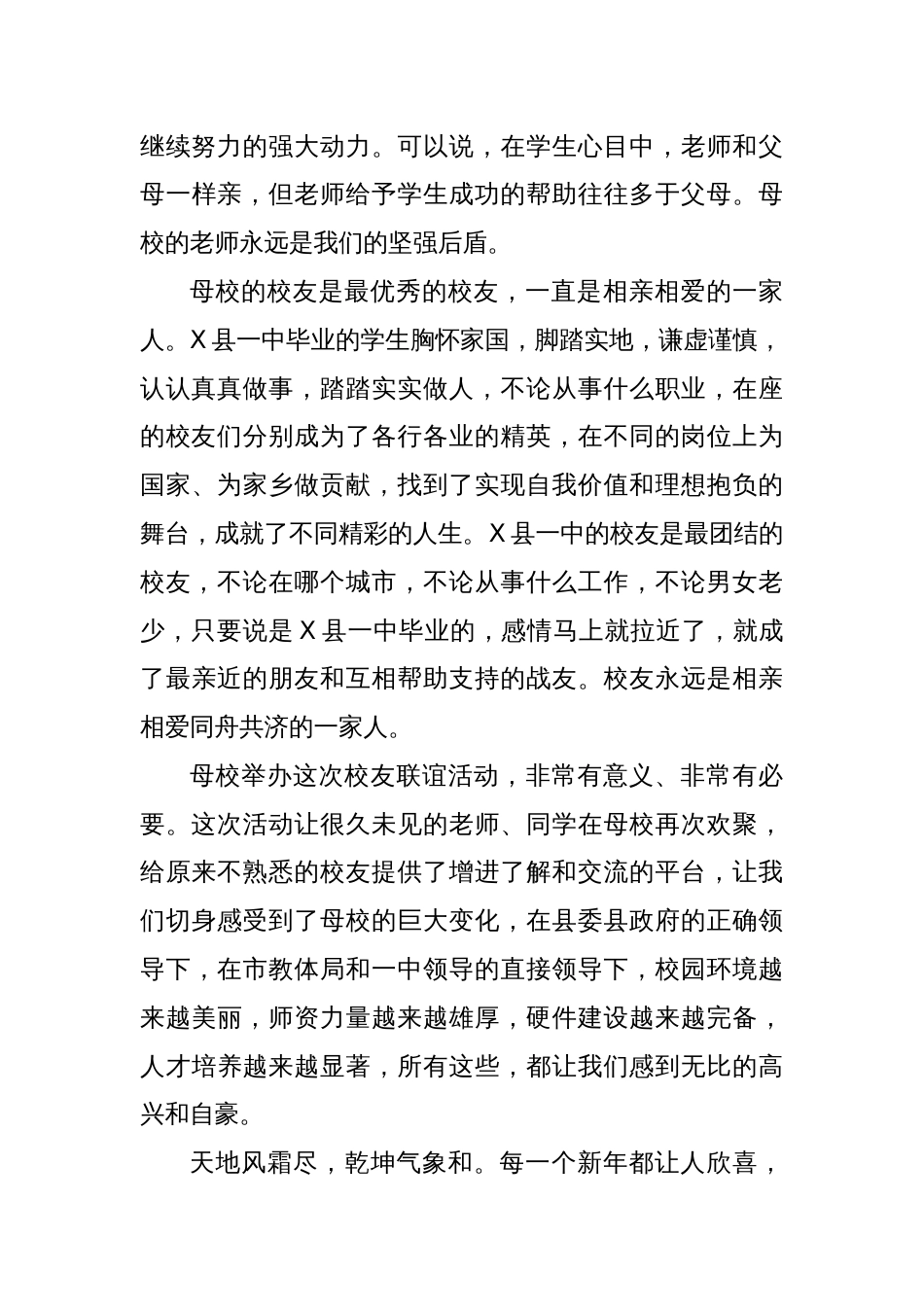 继续努力的强大动力。可以说，在学生心目中，老师和父母一样亲，但老师给予学生成功的帮助往往多于父母。母校的老师永远是我们的坚强后盾。

母校的校友是最优秀的校友，一直是相亲相爱的一家人。X县一中毕业的学生胸怀家国，脚踏实地，谦虚谨慎，认认真真做事，踏踏实实做人，不论从事什么职业，在座的校友们分别成为了各行各业的精英，在不同的岗位上为国家、为家乡做贡献，找到了实现自我价值和理想抱负的舞台，成就了不同精彩的人生。X县一中的校友是最团结的校友，不论在哪个城市，不论从事什么工作，不论男女老少，只要说是X县一中毕业的，感情马上就拉近了，就成了最亲近的朋友和互相帮助支持的战友。校友永远是相亲相爱同舟共济的一家人。

母校举办这次校友联谊活动，非常有意义、非常有必要。这次活动让很久未见的老师、同学在母校再次欢聚，给原来不熟悉的校友提供了增进了解和交流的平台，让我们切身感受到了母校的巨大变化，在县委县政府的正确领导下，在市教体局和一中领导的直接领导下，校园环境越来越美丽，师资力量越来越雄厚，硬件建设越来越完备，人才培养越来越显著，所有这些，都让我们感到无比的高兴和自豪。

天地风霜尽，乾坤气象和。每一个新年都让人欣喜，